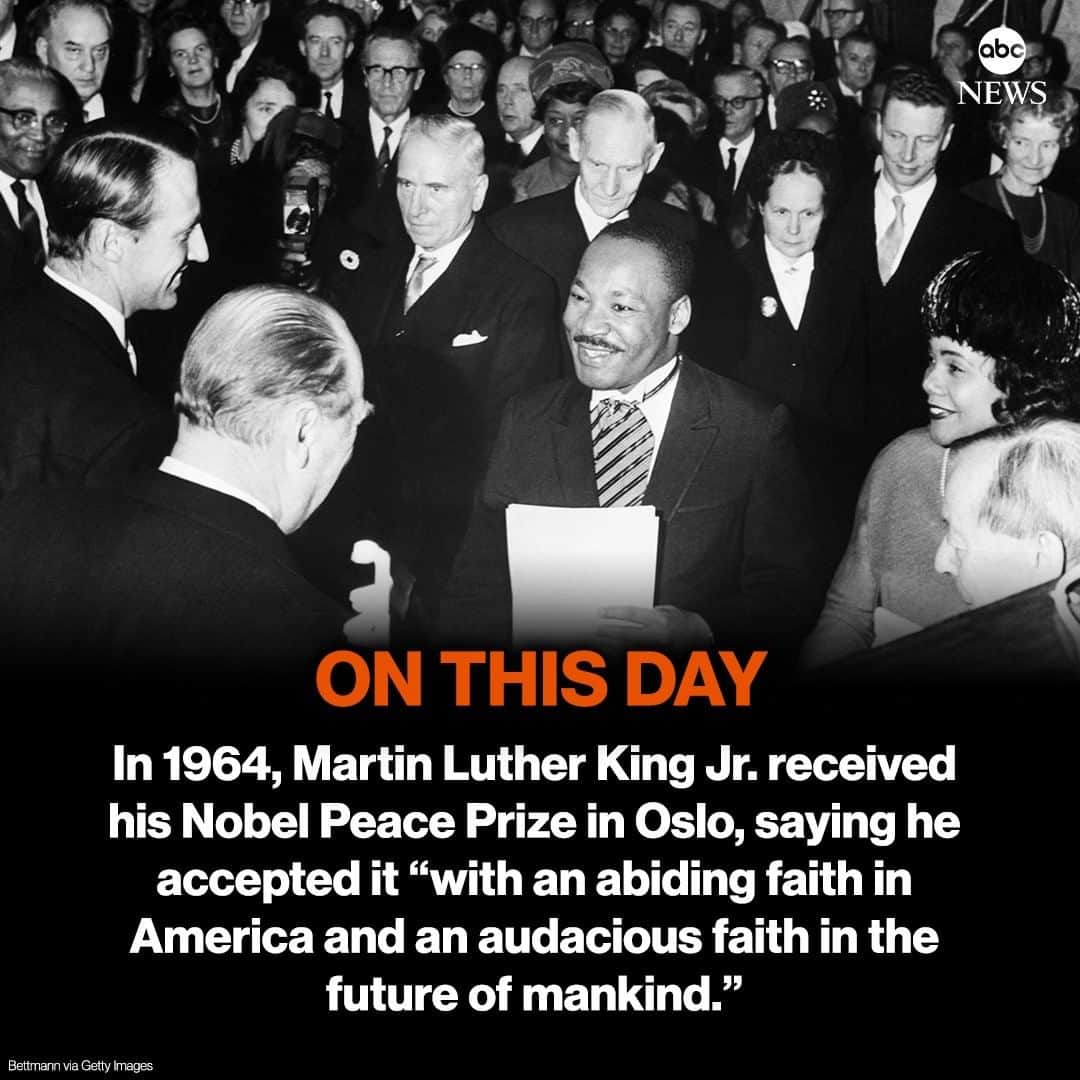 abc NEWS

ON THIS DAY

In 1964, Martin Luther King Jr. received his Nobel Peace Prize in Oslo, saying he accepted it “with an abiding faith in America and an audacious faith in the future of mankind.”

Bettmann via Getty Images